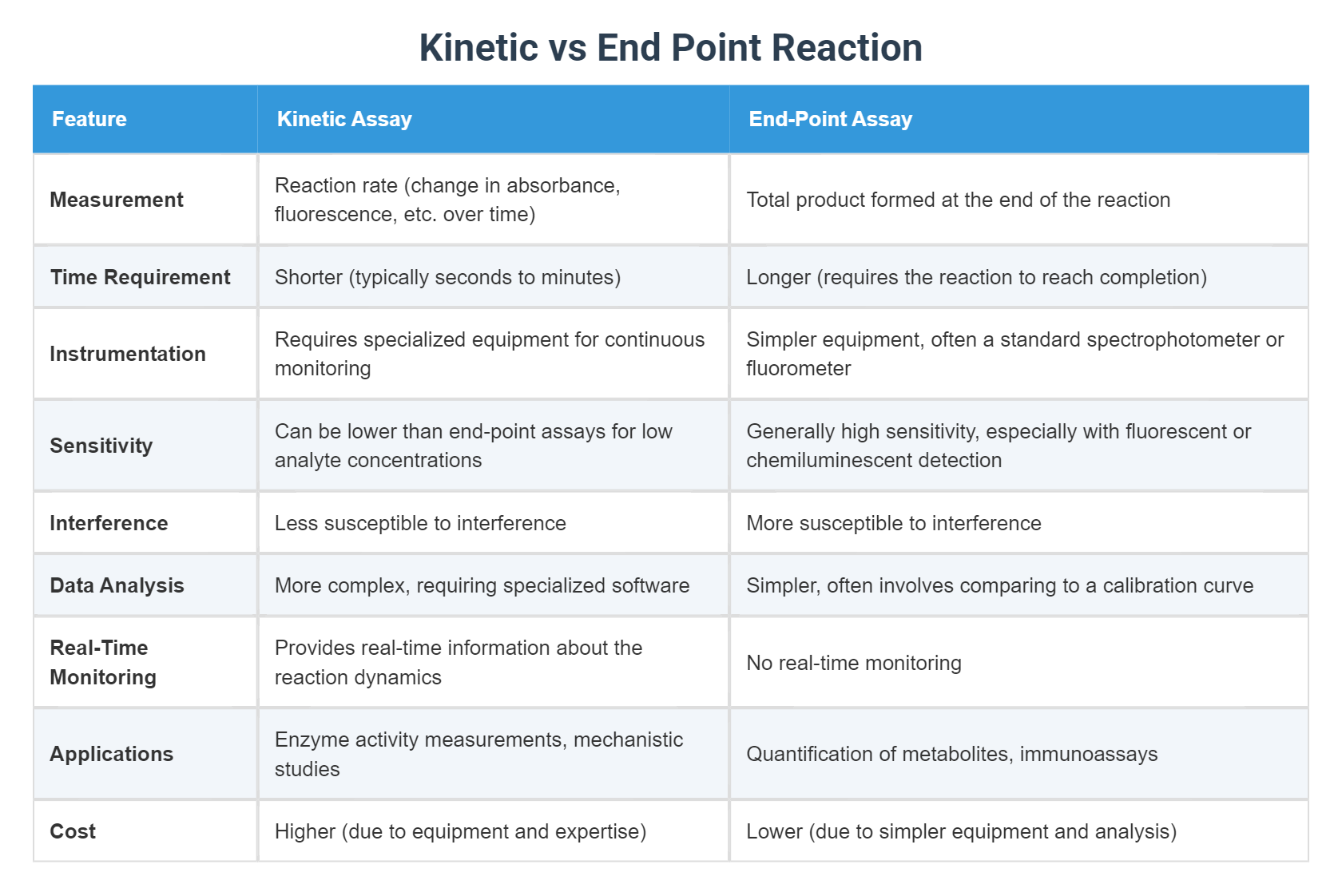 Kinetic vs End Point Reaction

| Feature | Kinetic Assay | End-Point Assay |
|---|---|---|
| Measurement | Reaction rate (change in absorbance, fluorescence, etc. over time) | Total product formed at the end of the reaction |
| Time Requirement | Shorter (typically seconds to minutes) | Longer (requires the reaction to reach completion) |
| Instrumentation | Requires specialized equipment for continuous monitoring | Simpler equipment, often a standard spectrophotometer or fluorometer |
| Sensitivity | Can be lower than end-point assays for low analyte concentrations | Generally high sensitivity, especially with fluorescent or chemiluminescent detection |
| Interference | Less susceptible to interference | More susceptible to interference |
| Data Analysis | More complex, requiring specialized software | Simpler, often involves comparing to a calibration curve |
| Real-Time Monitoring | Provides real-time information about the reaction dynamics | No real-time monitoring |
| Applications | Enzyme activity measurements, mechanistic studies | Quantification of metabolites, immunoassays |
| Cost | Higher (due to equipment and expertise) | Lower (due to simpler equipment and analysis) |